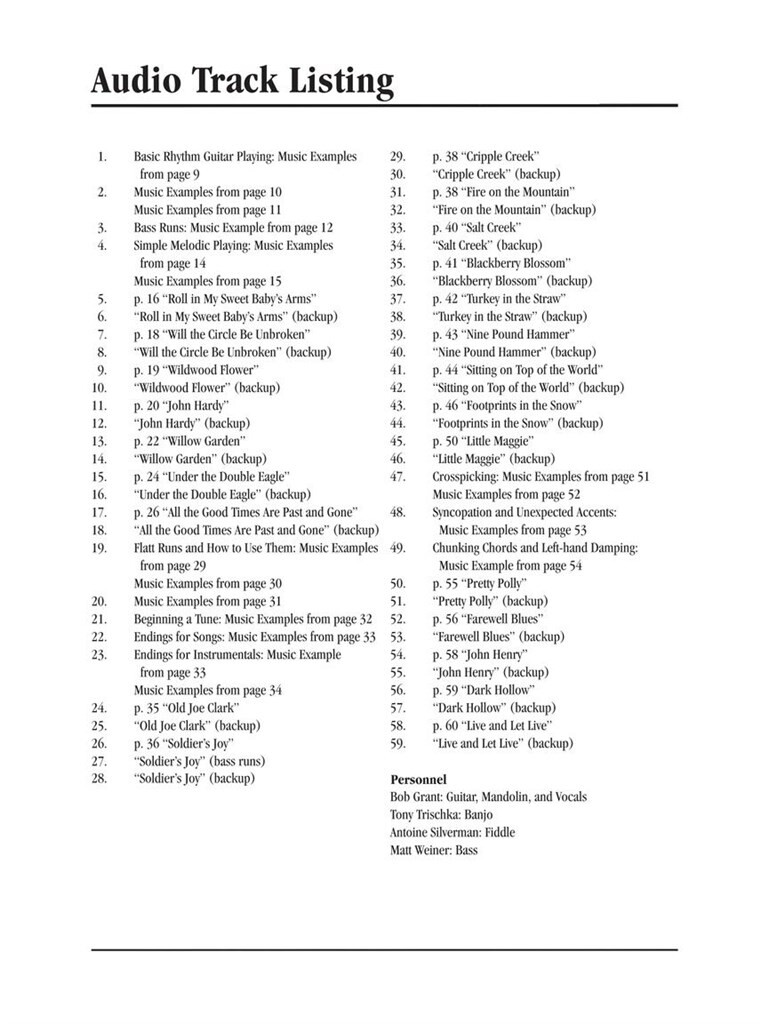 Audio Track Listing

1. Basic Rhythm Guitar Playing: Music Examples from page 9
2. Music Examples from page 10
Music Examples from page 11
3. Bass Runs: Music Example from page 12
4. Simple Melodic Playing: Music Examples from page 14
Music Examples from page 15
5. p. 16 "Roll in My Sweet Baby's Arms"
6. "Roll in My Sweet Baby's Arms" (backup)
7. p. 18 "Will the Circle Be Unbroken"
8. "Will the Circle Be Unbroken" (backup)
9. p. 19 "Wildwood Flower"
10. "Wildwood Flower" (backup)
11. p. 20 "John Hardy"
12. "John Hardy" (backup)
13. p. 22 "Willow Garden"
14. "Willow Garden" (backup)
15. p. 24 "Under the Double Eagle"
16. "Under the Double Eagle" (backup)
17. p. 26 "All the Good Times Are Past and Gone"
18. "All the Good Times Are Past and Gone" (backup)
19. Flatt Runs and How to Use Them: Music Examples from page 29
Music Examples from page 30
20. Music Examples from page 31
21. Beginning a Tune: Music Examples from page 32
22. Endings for Songs: Music Examples from page 33
23. Endings for Instrumentals: Music Example from page 33
Music Examples from page 34
24. p. 35 "Old Joe Clark"
25. "Old Joe Clark" (backup)
26. p. 36 "Soldier's Joy"
27. "Soldier's Joy" (bass runs)
28. "Soldier's Joy" (backup)
29. p. 38 "Cripple Creek"
30. "Cripple Creek" (backup)
31. p. 38 "Fire on the Mountain"
32. "Fire on the Mountain" (backup)
33. p. 40 "Salt Creek"
34. "Salt Creek" (backup)
35. p. 41 "Blackberry Blossom"
36. "Blackberry Blossom" (backup)
37. p. 42 "Turkey in the Straw"
38. "Turkey in the Straw" (backup)
39. p. 43 "Nine Pound Hammer"
40. "Nine Pound Hammer" (backup)
41. p. 44 "Sitting on Top of the World"
42. "Sitting on Top of the World" (backup)
43. p. 46 "Footprints in the Snow"
44. "Footprints in the Snow" (backup)
45. p. 50 "Little Maggie"
46. "Little Maggie" (backup)
47. Crosspicking: Music Examples from page 51
Music Examples from page 52
48. Syncopation and Unexpected Accents: Music Examples from page 53
49. Chunking Chords and Left-hand Damping: Music Example from page 54
50. p. 55 "Pretty Polly"
51. "Pretty Polly" (backup)
52. p. 56 "Farewell Blues"
53. "Farewell Blues" (backup)
54. p. 58 "John Henry"
55. "John Henry" (backup)
56. p. 59 "Dark Hollow"
57. "Dark Hollow" (backup)
58. p. 60 "Live and Let Live"
59. "Live and Let Live" (backup)

Personnel
Bob Grant: Guitar, Mandolin, and Vocals
Tony Trischka: Banjo
Antoine Silverman: Fiddle
Matt Weiner: Bass